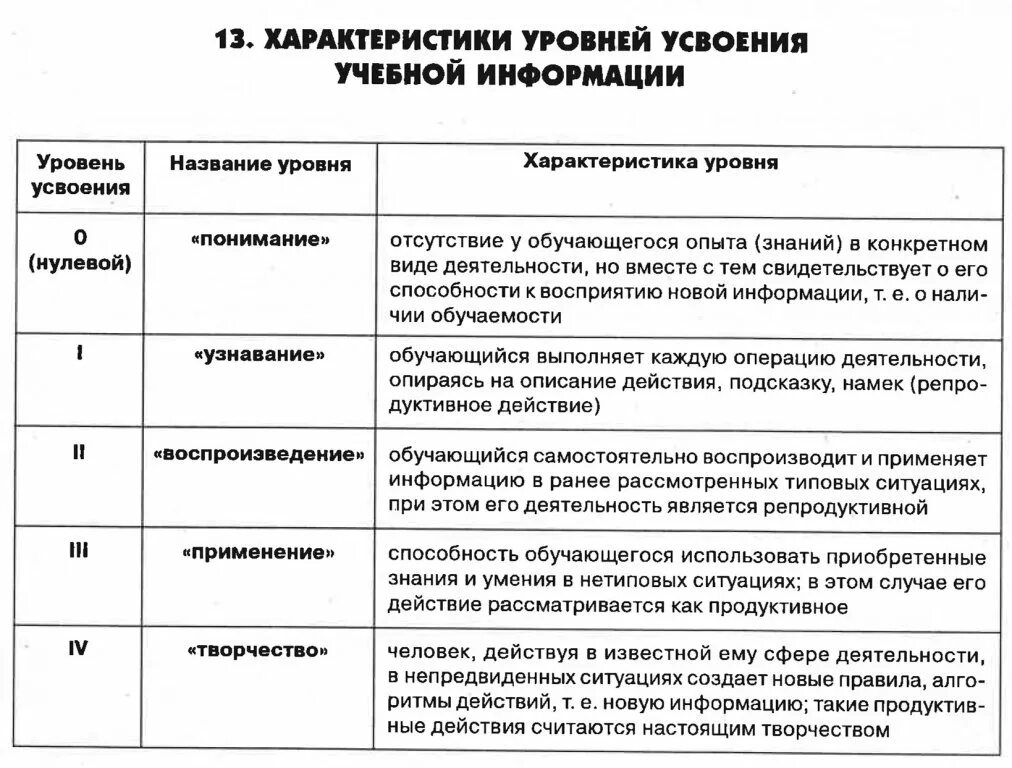 13. ХАРАКТЕРИСТИКИ УРОВНЕЙ УСВОЕНИЯ УЧЕБНОЙ ИНФОРМАЦИИ

| Уровень усвоения | Название уровня | Характеристика уровня |
|---|---|---|
| 0 (нулевой) | «понимание» | отсутствие у обучающегося опыта (знаний) в конкретном виде деятельности, но вместе с тем свидетельствует о его способности к восприятию новой информации, т. е. о наличии обучаемости |
| I | «узнавание» | обучающийся выполняет каждую операцию деятельности, опираясь на описание действия, подсказку, намек (репродуктивное действие) |
| II | «воспроизведение» | обучающийся самостоятельно воспроизводит и применяет информацию в ранее рассмотренных типовых ситуациях, при этом его деятельность является репродуктивной |
| III | «применение» | способность обучающегося использовать приобретенные знания и умения в нетиповых ситуациях; в этом случае его действие рассматривается как продуктивное |
| IV | «творчество» | человек, действуя в известной ему сфере деятельности, в непредвиденных ситуациях создает новые правила, алгоритмы действий, т. е. новую информацию; такие продуктивные действия считаются настоящим творчеством |